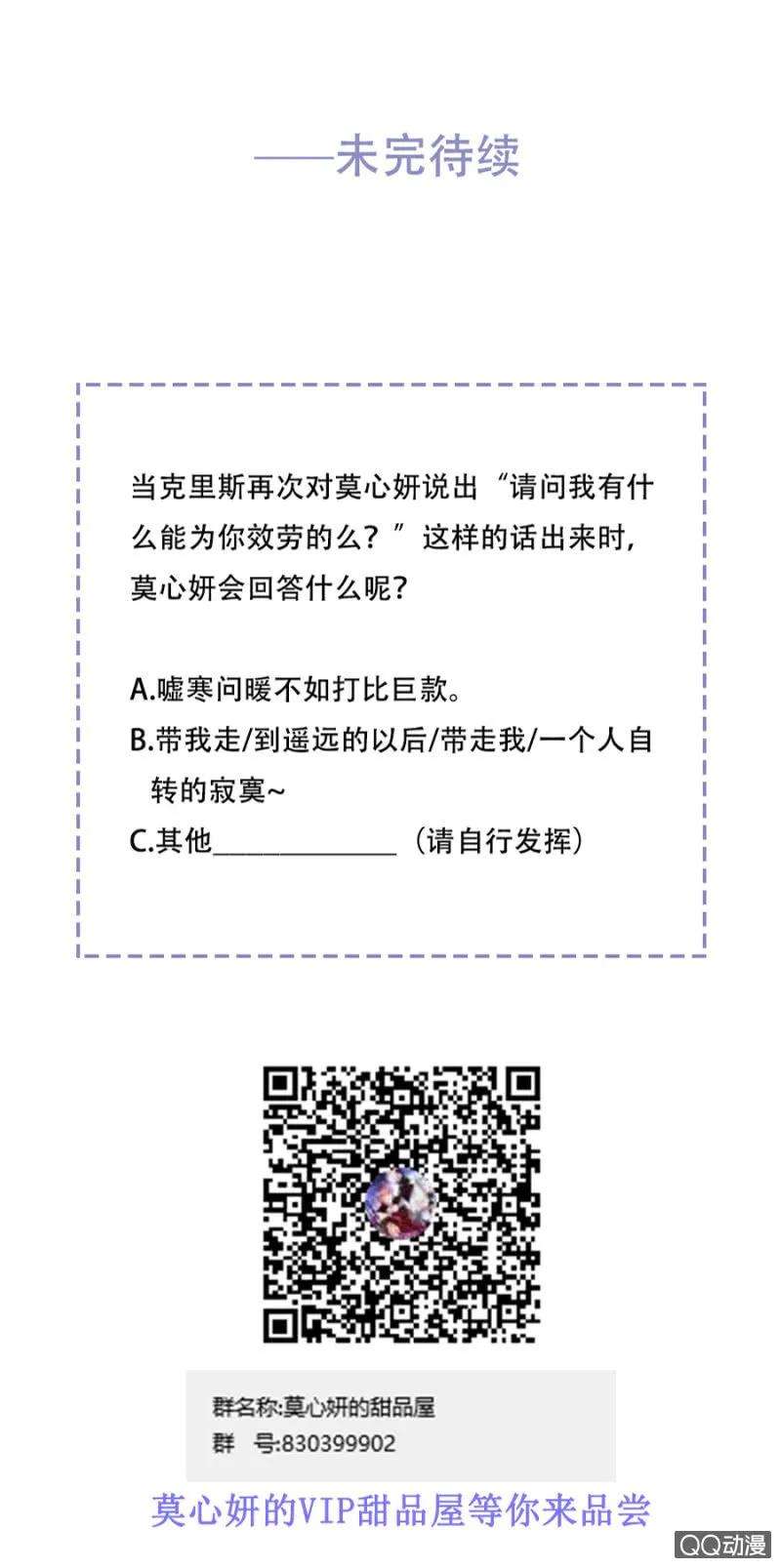 ——未完待续

当克里斯再次对莫心妍说出“请问我有什么能为你效劳的么？”这样的话出来时，莫心妍会回答什么呢？

A.嘘寒问暖不如打比巨款。
B.带我走/到遥远的以后/带走我/一个人自转的寂寞~
C.其他____（请自行发挥）

群名称:莫心妍的甜品屋
群 号:830399902

莫心妍的VIP甜品屋等你来品尝

QQ动漫